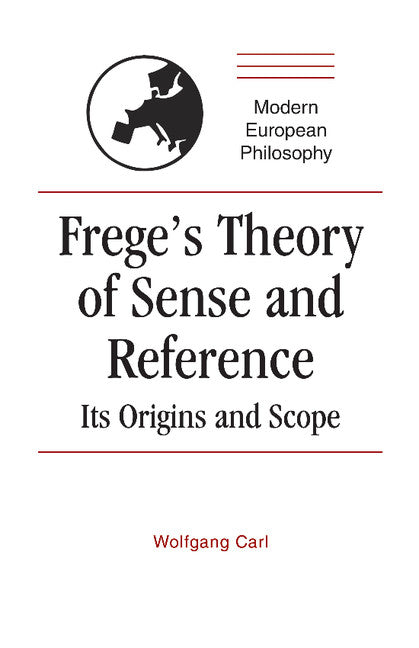 Modern European Philosophy

Frege's Theory of Sense and Reference

Its Origins and Scope

Wolfgang Carl